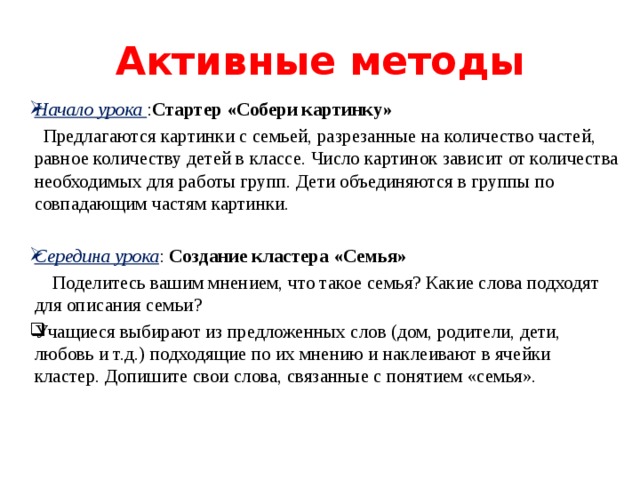 Активные методы

Начало урока :Стартер «Собери картинку»

Предлагаются картинки с семьей, разрезанные на количество частей, равное количеству детей в классе. Число картинок зависит от количества необходимых для работы групп. Дети объединяются в группы по совпадающим частям картинки.

Середина урока: Создание кластера «Семья»

Поделитесь вашим мнением, что такое семья? Какие слова подходят для описания семьи?

Учащиеся выбирают из предложенных слов (дом, родители, дети, любовь и т.д.) подходящие по их мнению и наклеивают в ячейки кластер. Допишите свои слова, связанные с понятием «семья».